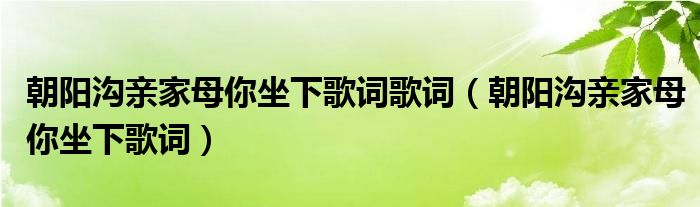 朝阳沟亲家母你坐下歌词歌词（朝阳沟亲家母你坐下歌词）